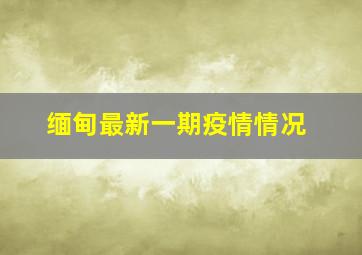 缅甸最新一期疫情情况